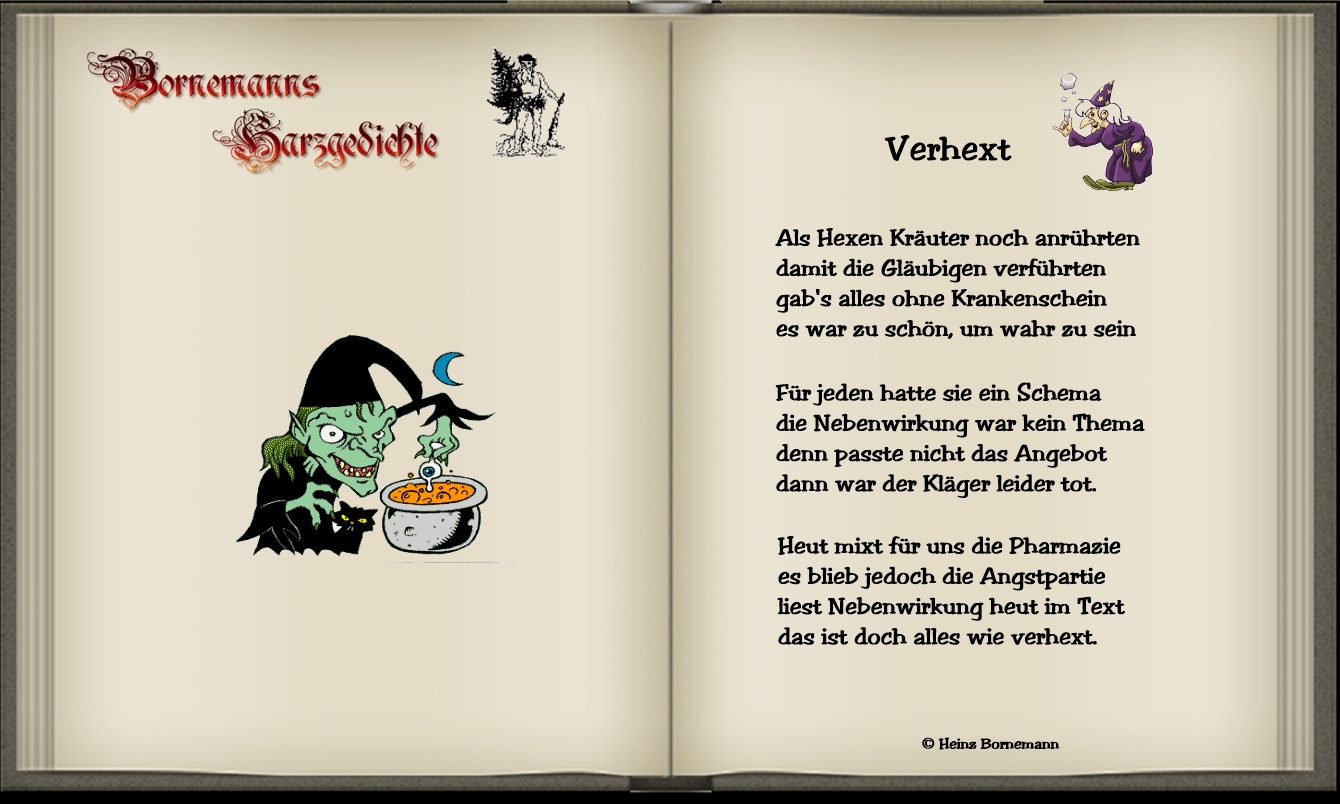 Bornemanns
Harzgedichte

Verhext

Als Hexen Kräuter noch anrührten
damit die Gläubigen verführten
gab's alles ohne Krankenschein
es war zu schön, um wahr zu sein

Für jeden hatte sie ein Schema
die Nebenwirkung war kein Thema
denn passte nicht das Angebot
dann war der Kläger leider tot.

Heut mixt für uns die Pharmazie
es blieb jedoch die Angstpartie
liest Nebenwirkung heut im Text
das ist doch alles wie verhext.

© Heinz Bornemann